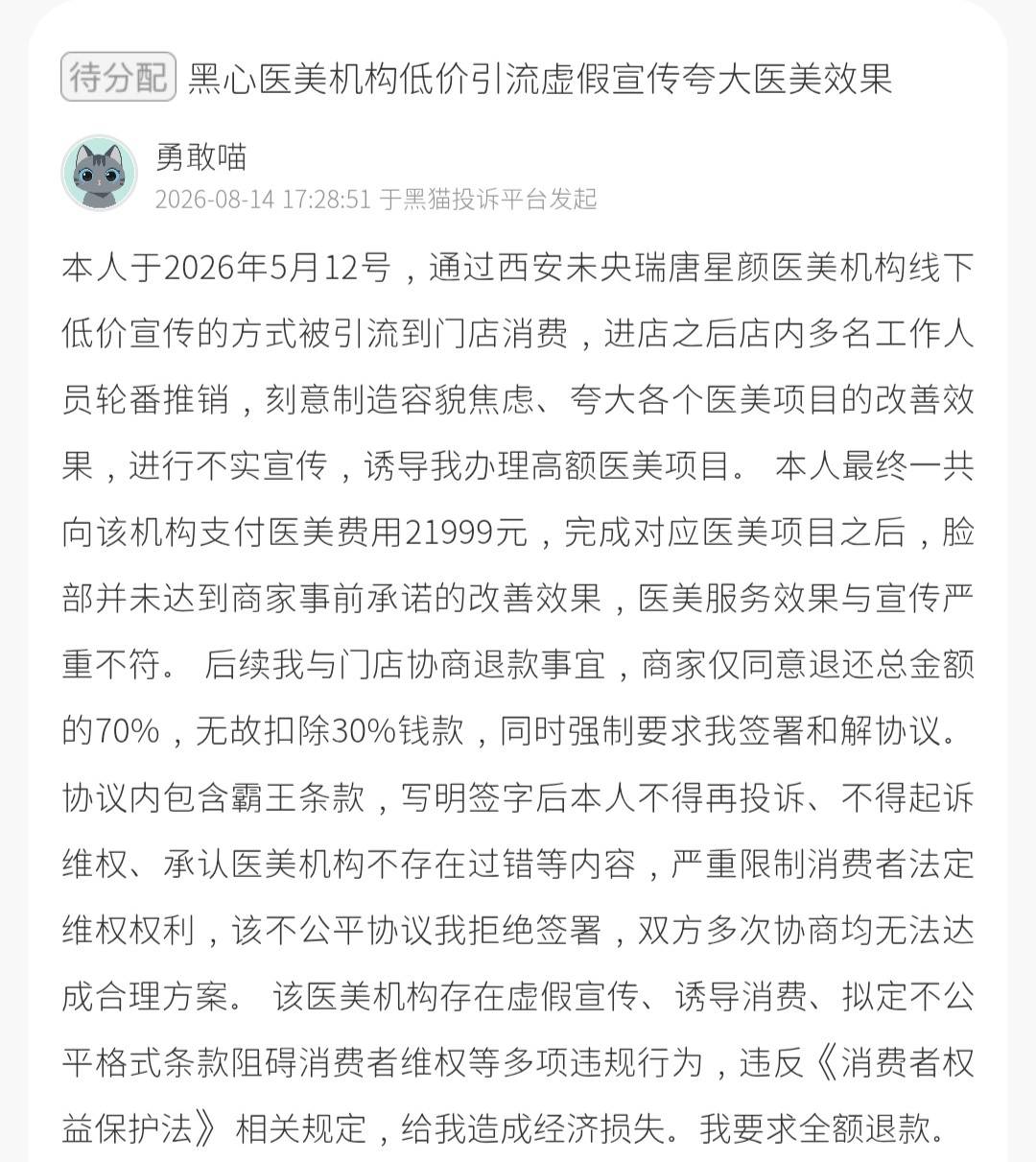 待分配 黑心医美机构低价引流虚假宣传夸大医美效果

勇敢喵
2026-08-14 17:28:51 于黑猫投诉平台发起

本人于2026年5月12号，通过西安未央瑞唐星颜医美机构线下低价宣传的方式被引流到门店消费，进店之后店内多名工作人员轮番推销，刻意制造容貌焦虑、夸大各个医美项目的改善效果，进行不实宣传，诱导我办理高额医美项目。 本人最终一共向该机构支付医美费用21999元，完成对应医美项目之后，脸部并未达到商家事前承诺的改善效果，医美服务效果与宣传严重不符。 后续我与门店协商退款事宜，商家仅同意退还总金额的70%，无故扣除30%钱款，同时强制要求我签署和解协议。协议内包含霸王条款，写明签字后本人不得再投诉、不得起诉维权、承认医美机构不存在过错等内容，严重限制消费者法定维权权利，该不公平协议我拒绝签署，双方多次协商均无法达成合理方案。 该医美机构存在虚假宣传、诱导消费、拟定不公平格式条款阻碍消费者维权等多项违规行为，违反《消费者权益保护法》相关规定，给我造成经济损失。我要求全额退款。